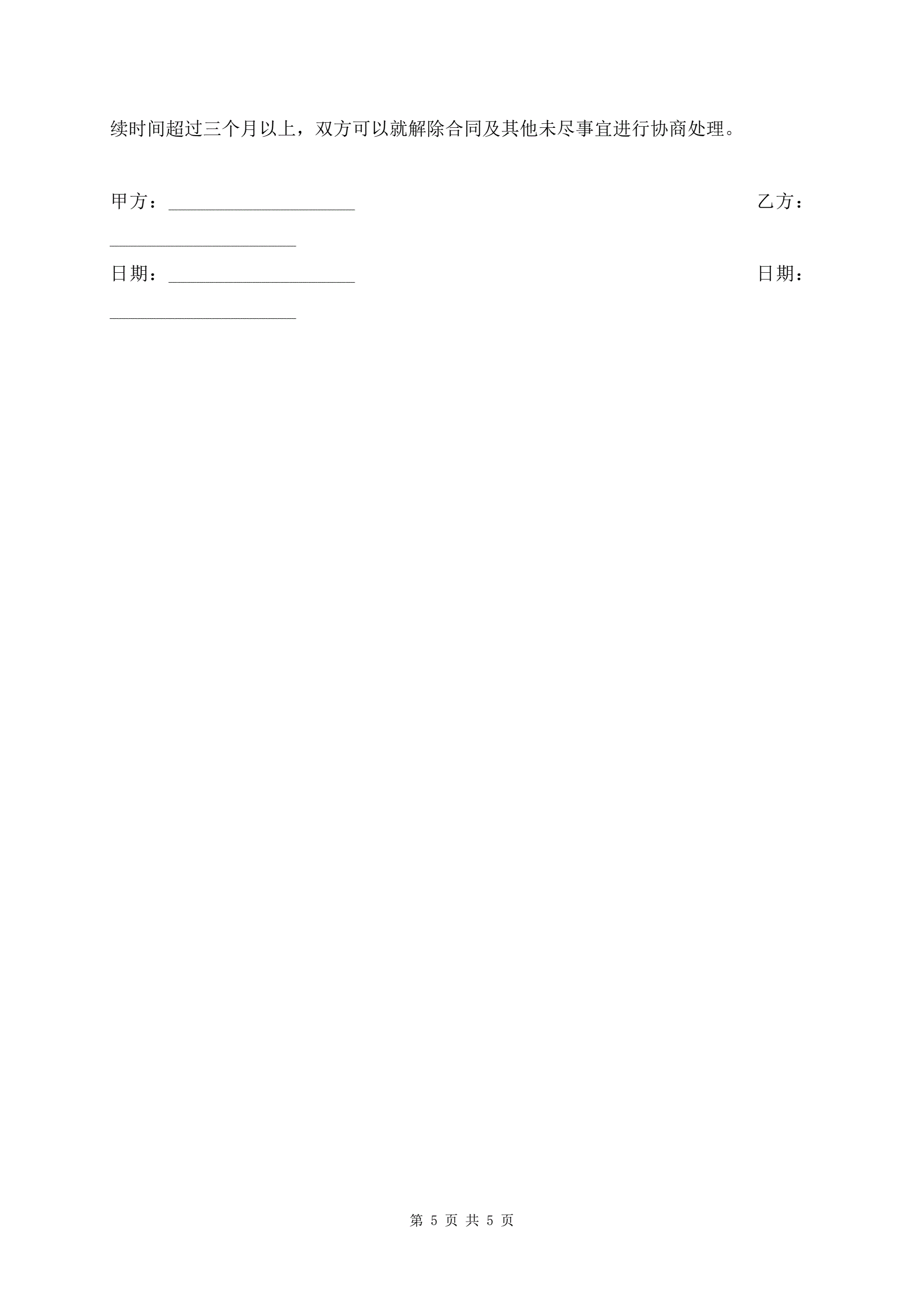 续时间超过三个月以上，双方可以就解除合同及其他未尽事宜进行协商处理。

甲方：____ 乙方：____

日期：____ 日期：____

第5页 共5页